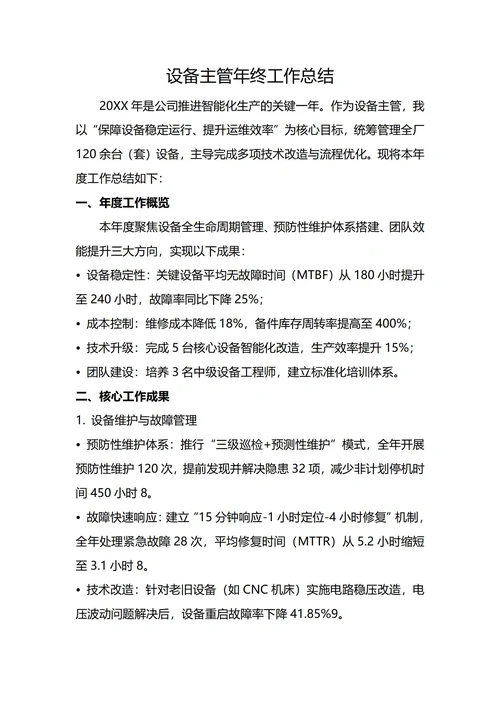 设备主管年终工作总结

20XX 年是公司推进智能化生产的关键一年。作为设备主管，我以“保障设备稳定运行、提升运维效率”为核心目标，统筹管理全厂 120 余台（套）设备，主导完成多项技术改造与流程优化。现将本年度工作总结如下：

一、年度工作概览

本年度聚焦设备全生命周期管理、预防性维护体系搭建、团队效能提升三大方向，实现以下成果：

• 设备稳定性：关键设备平均无故障时间（MTBF）从 180 小时提升至 240 小时，故障率同比下降 25%；

• 成本控制：维修成本降低 18%，备件库存周转率提高至 400%；

• 技术升级：完成 5 台核心设备智能化改造，生产效率提升 15%；

• 团队建设：培养 3 名中级设备工程师，建立标准化培训体系。

二、核心工作成果

1. 设备维护与故障管理

• 预防性维护体系：推行“三级巡检+预测性维护”模式，全年开展预防性维护 120 次，提前发现并解决隐患 32 项，减少非计划停机时间 450 小时 8。

• 故障快速响应：建立“15 分钟响应-1 小时定位-4 小时修复”机制，全年处理紧急故障 28 次，平均修复时间（MTTR）从 5.2 小时缩短至 3.1 小时 8。

• 技术改造：针对老旧设备（如 CNC 机床）实施电路稳压改造，电压波动问题解决后，设备重启故障率下降 41.85%9。